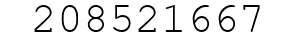 208521667